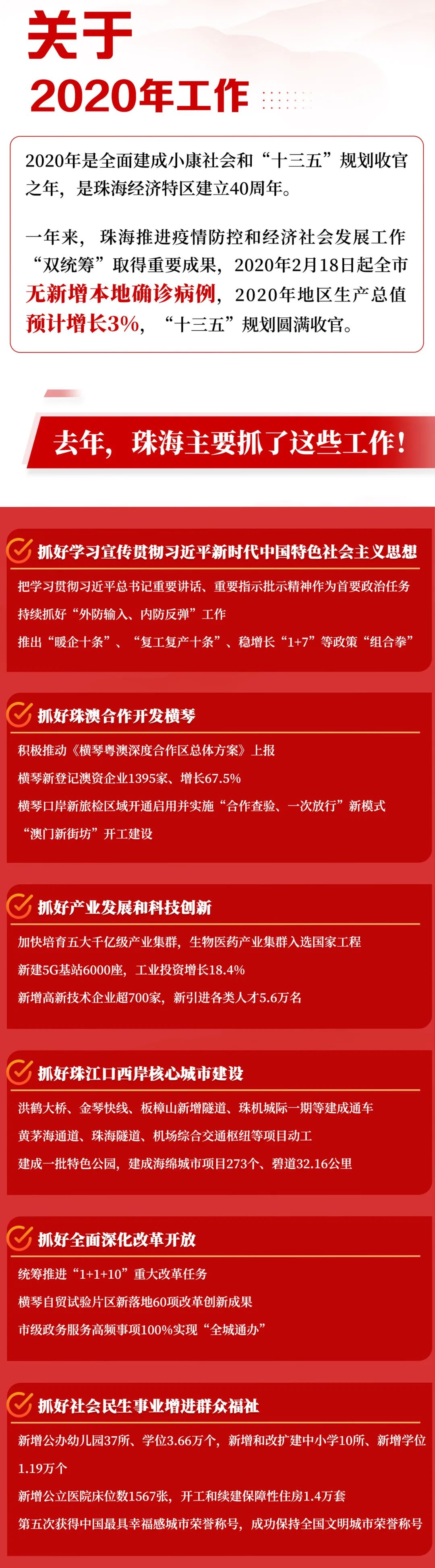 关于
2020年工作

2020年是全面建成小康社会和“十三五”规划收官之年，是珠海经济特区建立40周年。

一年来，珠海推进疫情防控和经济社会发展工作“双统筹”取得重要成果，2020年2月18日起全市无新增本地确诊病例，2020年地区生产总值预计增长3%，“十三五”规划圆满收官。

去年，珠海主要抓了这些工作！

抓好学习宣传贯彻习近平新时代中国特色社会主义思想

把学习贯彻习近平总书记重要讲话、重要指示批示精神作为首要政治任务

持续抓好“外防输入、内防反弹”工作

推出“暖企十条”、“复工复产十条”、稳增长“1+7”等政策“组合拳”

抓好珠澳合作开发横琴

积极推动《横琴粤澳深度合作区总体方案》上报

横琴新登记澳资企业1395家、增长67.5%

横琴口岸新旅检区域开通启用并实施“合作查验、一次放行”新模式

“澳门新街坊”开工建设

抓好产业发展和科技创新

加快培育五大千亿级产业集群，生物医药产业集群入选国家工程

新建5G基站6000座，工业投资增长18.4%

新增高新技术企业超700家，新引进各类人才5.6万名

抓好珠江口西岸核心城市建设

洪鹤大桥、金琴快线、板樟山新增隧道、珠机城际一期等建成通车

黄茅海通道、珠海隧道、机场综合交通枢纽等项目动工

建成一批特色公园，建成海绵城市项目273个、碧道32.16公里

抓好全面深化改革开放

统筹推进“1+1+10”重大改革任务

横琴自贸试验片区新落地60项改革创新成果

市级政务服务高频事项100%实现“全城通办”

抓好社会民生事业增进群众福祉

新增公办幼儿园37所、学位3.66万个，新增和改扩建中小学10所、新增学位1.19万个

新增公立医院床位数1567张，开工和续建保障性住房1.4万套

第五次获得中国最具幸福感城市荣誉称号，成功保持全国文明城市荣誉称号